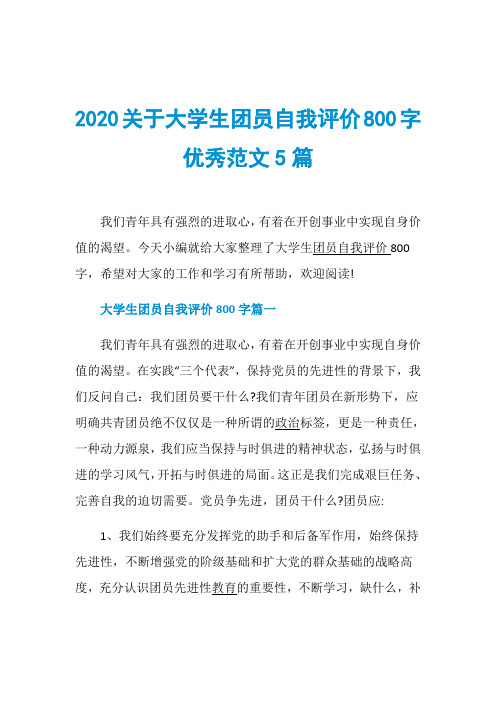 2020关于大学生团员自我评价800字优秀范文5篇

我们青年具有强烈的进取心，有着在开创事业中实现自身价值的渴望。今天小编就给大家整理了大学生团员自我评价800字，希望对大家的工作和学习有所帮助，欢迎阅读!

大学生团员自我评价800字篇一

我们青年具有强烈的进取心，有着在开创事业中实现自身价值的渴望。在实践“三个代表”，保持党员的先进性的背景下，我们反问自己：我们团员要干什么?我们青年团员在新形势下，应明确共青团员绝不仅仅是一种所谓的政治标签，更是一种责任，一种动力源泉，我们应当保持与时俱进的精神状态，弘扬与时俱进的学习风气，开拓与时俱进的局面。这正是我们完成艰巨任务、完善自我的迫切需要。党员争先进，团员干什么?团员应:

1、我们始终要充分发挥党的助手和后备军作用，始终保持先进性，不断增强党的阶级基础和扩大党的群众基础的战略高度，充分认识团员先进性教育的重要性，不断学习，缺什么，补